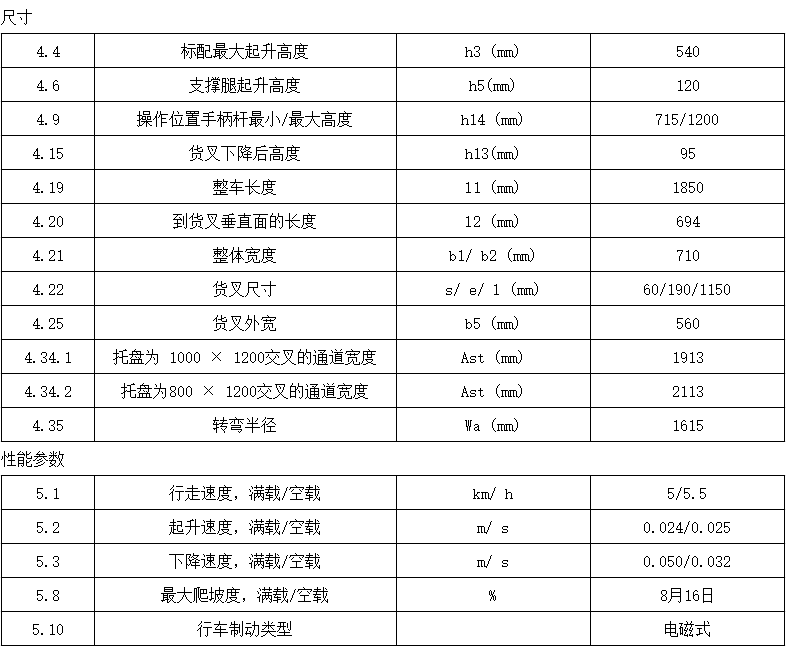 尺寸

| 4.4 | 标配最大起升高度 | h3 (mm) | 540 |
|---|---|---|---|
| 4.6 | 支撑腿起升高度 | h5(mm) | 120 |
| 4.9 | 操作位置手柄杆最小/最大高度 | h14 (mm) | 715/1200 |
| 4.15 | 货叉下降后高度 | h13(mm) | 95 |
| 4.19 | 整车长度 | 11 (mm) | 1850 |
| 4.20 | 到货叉垂直面的长度 | 12 (mm) | 694 |
| 4.21 | 整体宽度 | b1/ b2 (mm) | 710 |
| 4.22 | 货叉尺寸 | s/ e/ 1 (mm) | 60/190/1150 |
| 4.25 | 货叉外宽 | b5 (mm) | 560 |
| 4.34.1 | 托盘为 1000 × 1200交叉的通道宽度 | Ast (mm) | 1913 |
| 4.34.2 | 托盘为800 × 1200交叉的通道宽度 | Ast (mm) | 2113 |
| 4.35 | 转弯半径 | Wa (mm) | 1615 |

性能参数

| 5.1 | 行走速度，满载/空载 | km/ h | 5/5.5 |
|---|---|---|---|
| 5.2 | 起升速度，满载/空载 | m/ s | 0.024/0.025 |
| 5.3 | 下降速度，满载/空载 | m/ s | 0.050/0.032 |
| 5.8 | 最大爬坡度，满载/空载 | % | 8月16日 |
| 5.10 | 行车制动类型 | | 电磁式 |